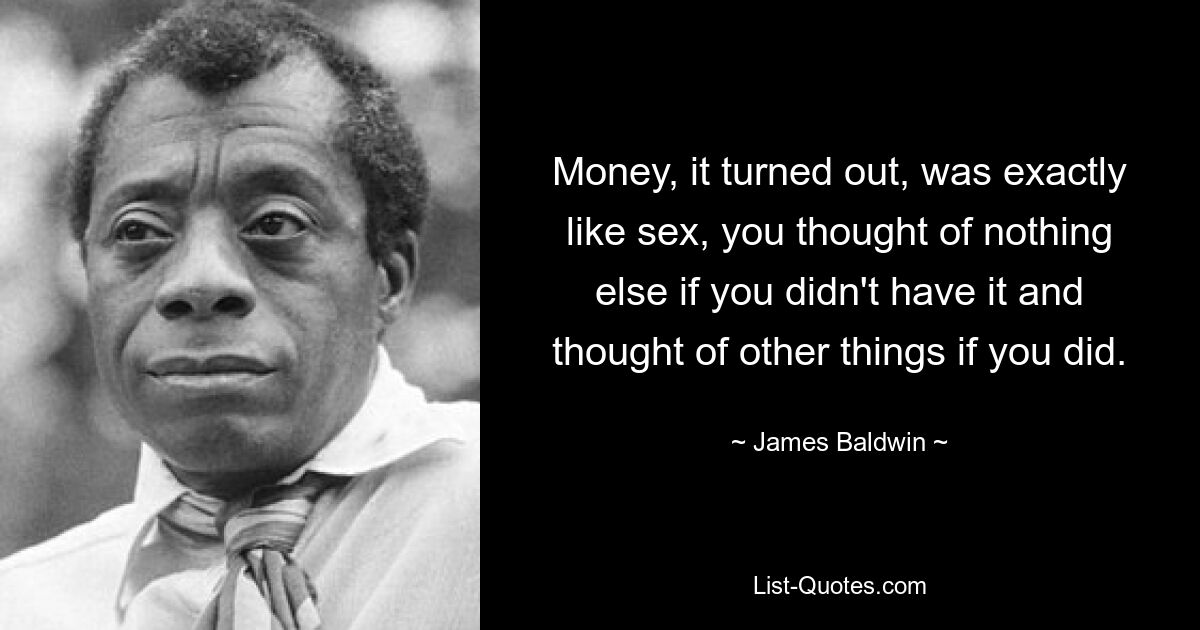 Money, it turned out, was exactly like sex, you thought of nothing else if you didn't have it and thought of other things if you did.

~ James Baldwin ~

List-Quotes.com